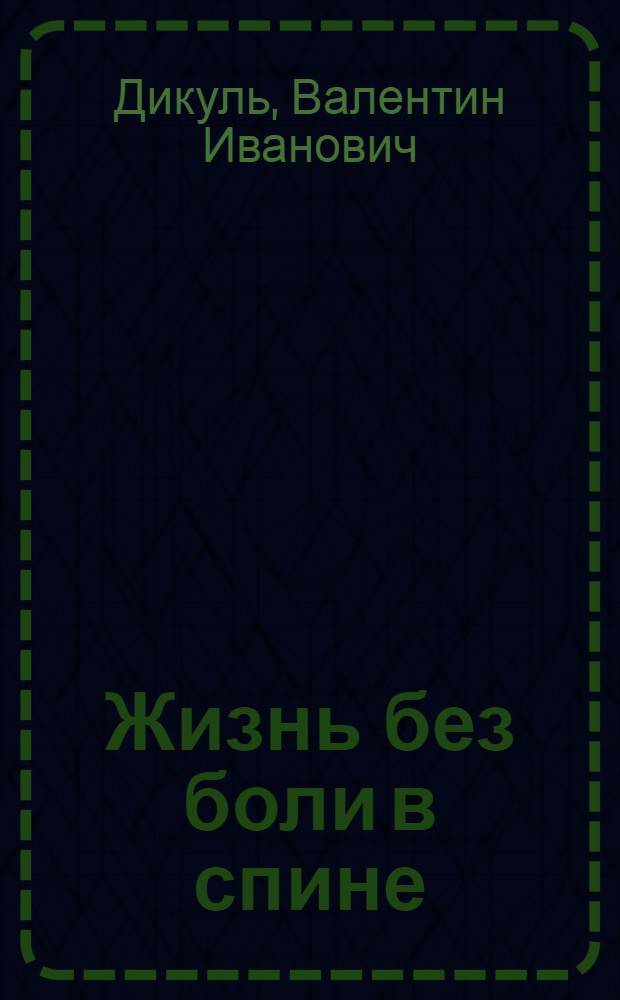 Дикуль, Валентин Иванович

Жизнь без боли в спине